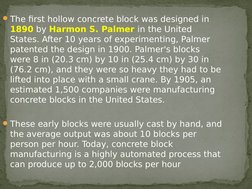 The first hollow concrete block was designed in 1890 by Harmon S. Palmer in the United States. After 10 years of experimenting, Palmer patented the design in 1900. Palmer's blocks were 8 in (20.3 cm) by 10 in (25.4 cm) by 30 in (76.2 cm), and they were so heavy they had to be lifted into place with a small crane. By 1905, an estimated 1,500 companies were manufacturing concrete blocks in the United States.

These early blocks were usually cast by hand, and the average output was about 10 blocks per person per hour. Today, concrete block manufacturing is a highly automated process that can produce up to 2,000 blocks per hour